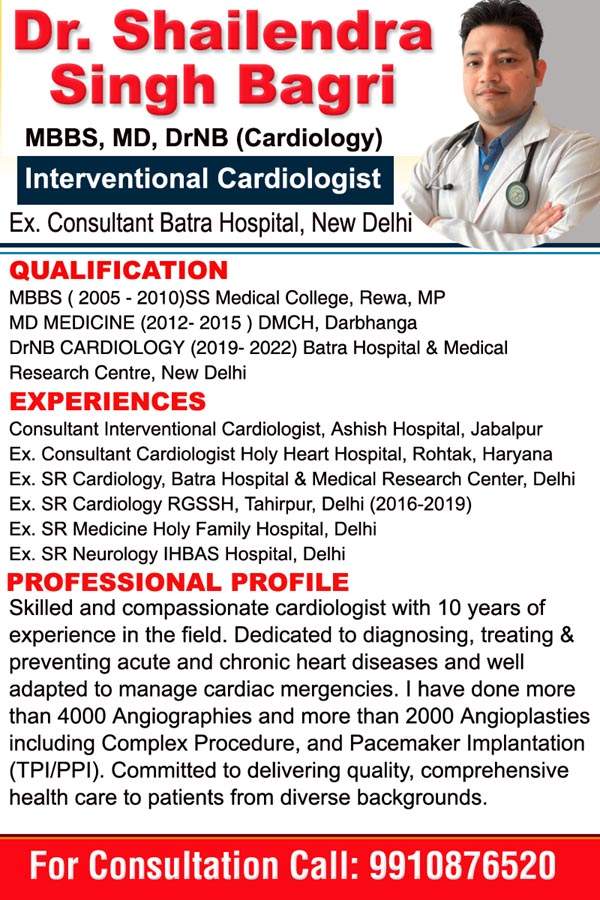 Dr. Shailendra Singh Bagri

MBBS, MD, DrNB (Cardiology)

Interventional Cardiologist

Ex. Consultant Batra Hospital, New Delhi

QUALIFICATION

MBBS ( 2005 - 2010)SS Medical College, Rewa, MP
MD MEDICINE (2012- 2015 ) DMCH, Darbhanga
DrNB CARDIOLOGY (2019- 2022) Batra Hospital & Medical Research Centre, New Delhi

EXPERIENCES

Consultant Interventional Cardiologist, Ashish Hospital, Jabalpur
Ex. Consultant Cardiologist Holy Heart Hospital, Rohtak, Haryana
Ex. SR Cardiology, Batra Hospital & Medical Research Center, Delhi
Ex. SR Cardiology RGSSH, Tahirpur, Delhi (2016-2019)
Ex. SR Medicine Holy Family Hospital, Delhi
Ex. SR Neurology IHBAS Hospital, Delhi

PROFESSIONAL PROFILE

Skilled and compassionate cardiologist with 10 years of experience in the field. Dedicated to diagnosing, treating & preventing acute and chronic heart diseases and well adapted to manage cardiac mergencies. I have done more than 4000 Angiographies and more than 2000 Angioplasties including Complex Procedure, and Pacemaker Implantation (TPI/PPI). Committed to delivering quality, comprehensive health care to patients from diverse backgrounds.

For Consultation Call: 9910876520